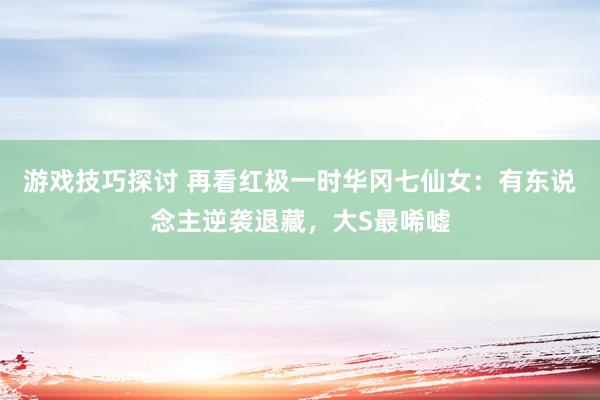 游戏技巧探讨 再看红极一时华冈七仙女：有东说念主逆袭退藏，大S最唏嘘